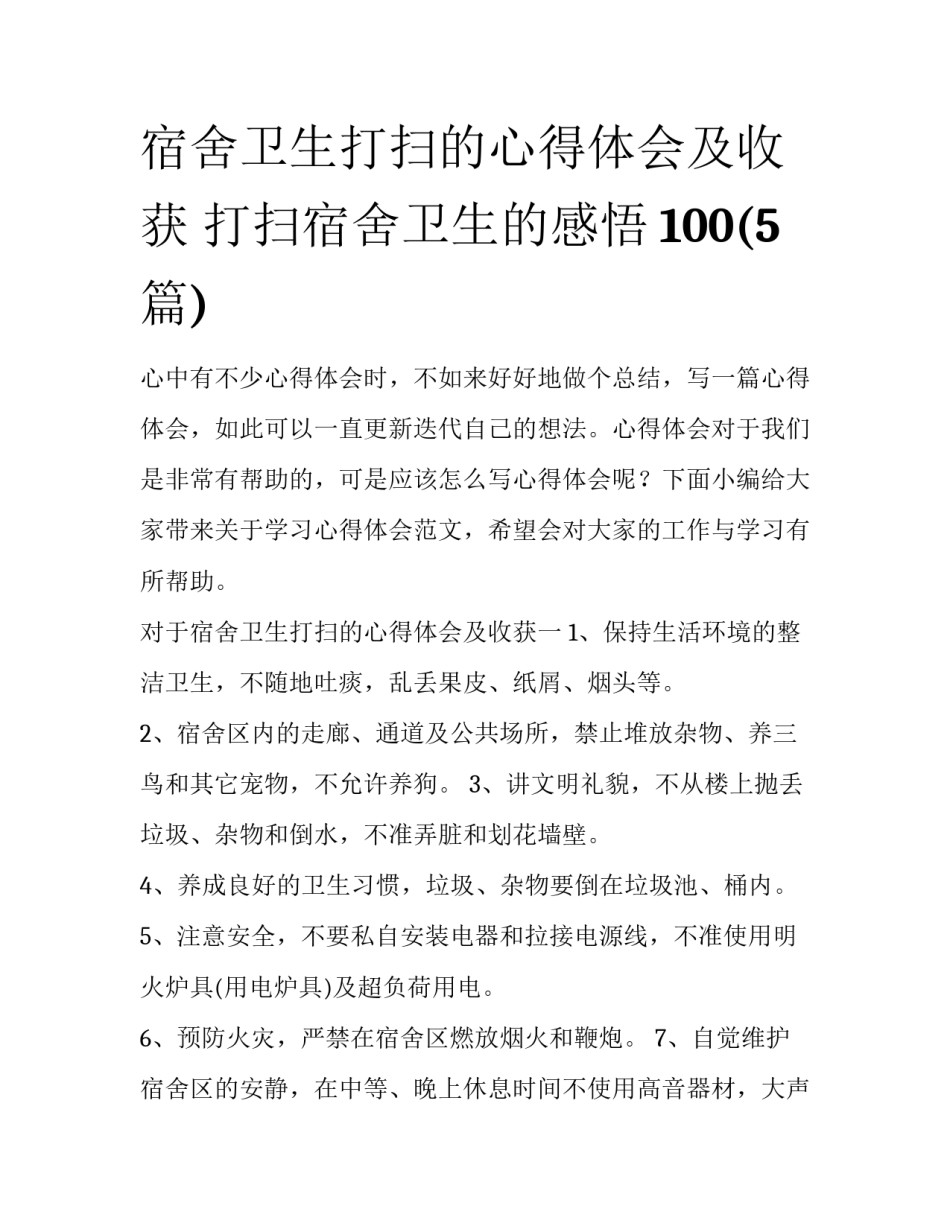 宿舍卫生打扫的心得体会及收获 打扫宿舍卫生的感悟100(5篇)

心中有不少心得体会时，不如来好好地做个总结，写一篇心得体会，如此可以一直更新迭代自己的想法。心得体会对于我们是非常有帮助的，可是应该怎么写心得体会呢？下面小编给大家带来关于学习心得体会范文，希望会对大家的工作与学习有所帮助。

对于宿舍卫生打扫的心得体会及收获一 1、保持生活环境的整洁卫生，不随地吐痰，乱丢果皮、纸屑、烟头等。

2、宿舍区内的走廊、通道及公共场所，禁止堆放杂物、养三鸟和其它宠物，不允许养狗。 3、讲文明礼貌，不从楼上抛丢垃圾、杂物和倒水，不准弄脏和划花墙壁。

4、养成良好的卫生习惯，垃圾、杂物要倒在垃圾池、桶内。

5、注意安全，不要私自安装电器和拉接电源线，不准使用明火炉具(用电炉具)及超负荷用电。

6、预防火灾，严禁在宿舍区燃放烟火和鞭炮。 7、自觉维护宿舍区的安静，在中等、晚上休息时间不使用高音器材，大声